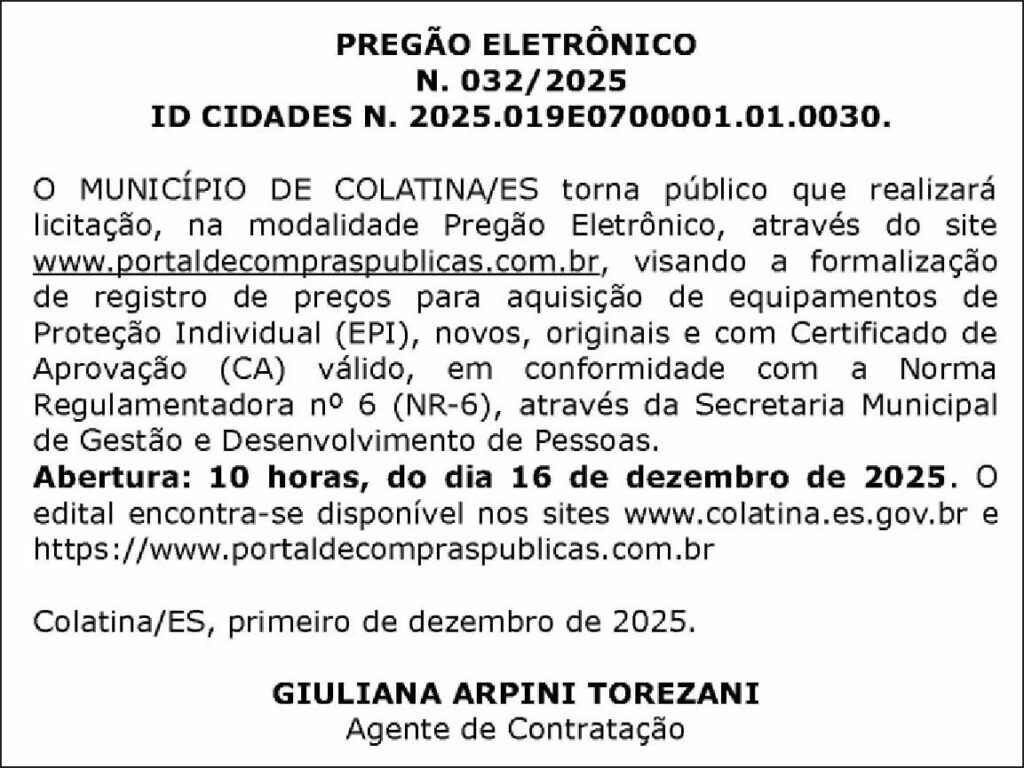 PREGÃO ELETRÔNICO
N. 032/2025
ID CIDADES N. 2025.019E0700001.01.0030.

O MUNICÍPIO DE COLATINA/ES torna público que realizará licitação, na modalidade Pregão Eletrônico, através do site www.portaldecompraspublicas.com.br, visando a formalização de registro de preços para aquisição de equipamentos de Proteção Individual (EPI), novos, originais e com Certificado de Aprovação (CA) válido, em conformidade com a Norma Regulamentadora nº 6 (NR-6), através da Secretaria Municipal de Gestão e Desenvolvimento de Pessoas.
Abertura: 10 horas, do dia 16 de dezembro de 2025. O edital encontra-se disponível nos sites www.colatina.es.gov.br e https://www.portaldecompraspublicas.com.br

Colatina/ES, primeiro de dezembro de 2025.

GIULIANA ARPINI TOREZANI
Agente de Contratação